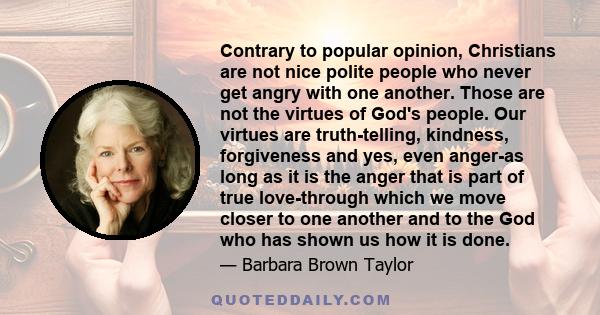 Contrary to popular opinion, Christians are not nice polite people who never get angry with one another. Those are not the virtues of God's people. Our virtues are truth-telling, kindness, forgiveness and yes, even anger-as long as it is the anger that is part of true love-through which we move closer to one another and to the God who has shown us how it is done.

— Barbara Brown Taylor

QUOTEDDAILY.COM